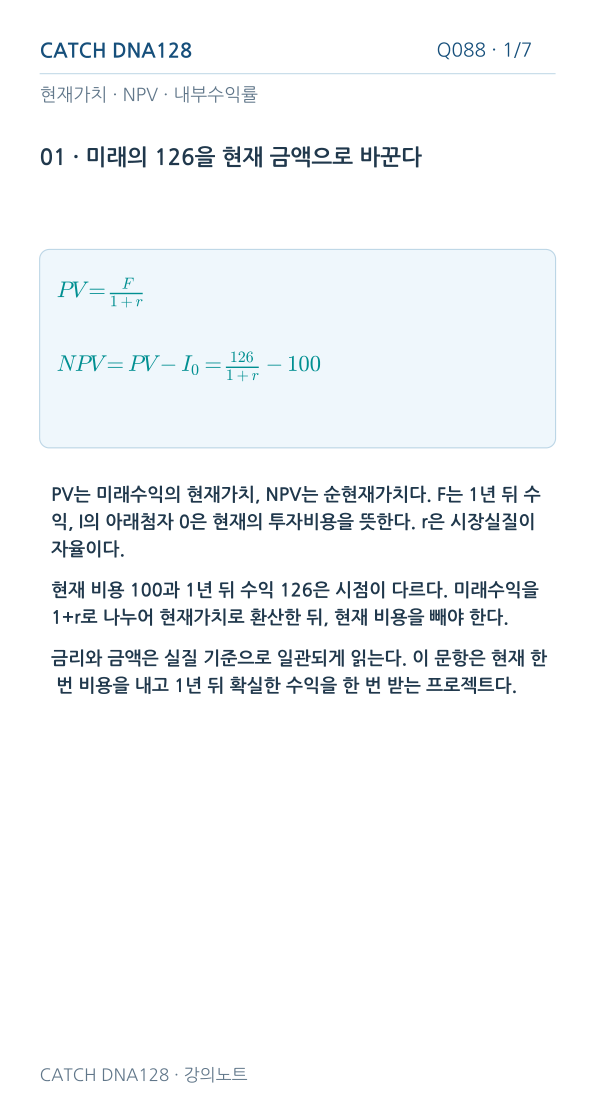 CATCH DNA128

Q088 · 1/7

현재가치 · NPV · 내부수익률

01 · 미래의 126을 현재 금액으로 바꾼다

$PV = \frac{F}{1+r}$

$NPV = PV - I_0 = \frac{126}{1+r} - 100$

PV는 미래수익의 현재가치, NPV는 순현재가치다. F는 1년 뒤 수익, I의 아래첨자 0은 현재의 투자비용을 뜻한다. r은 시장실질이자율이다.

현재 비용 100과 1년 뒤 수익 126은 시점이 다르다. 미래수익을 1+r로 나누어 현재가치로 환산한 뒤, 현재 비용을 빼야 한다.

금리와 금액은 실질 기준으로 일관되게 읽는다. 이 문항은 현재 한 번 비용을 내고 1년 뒤 확실한 수익을 한 번 받는 프로젝트다.

CATCH DNA128 · 강의노트